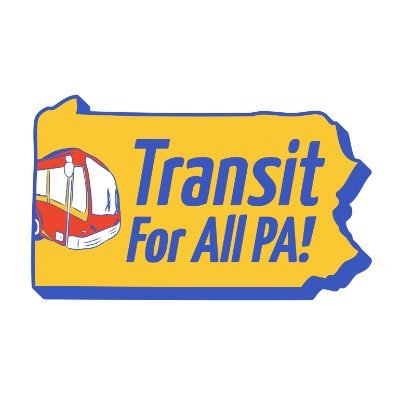 Transit
For All PA!